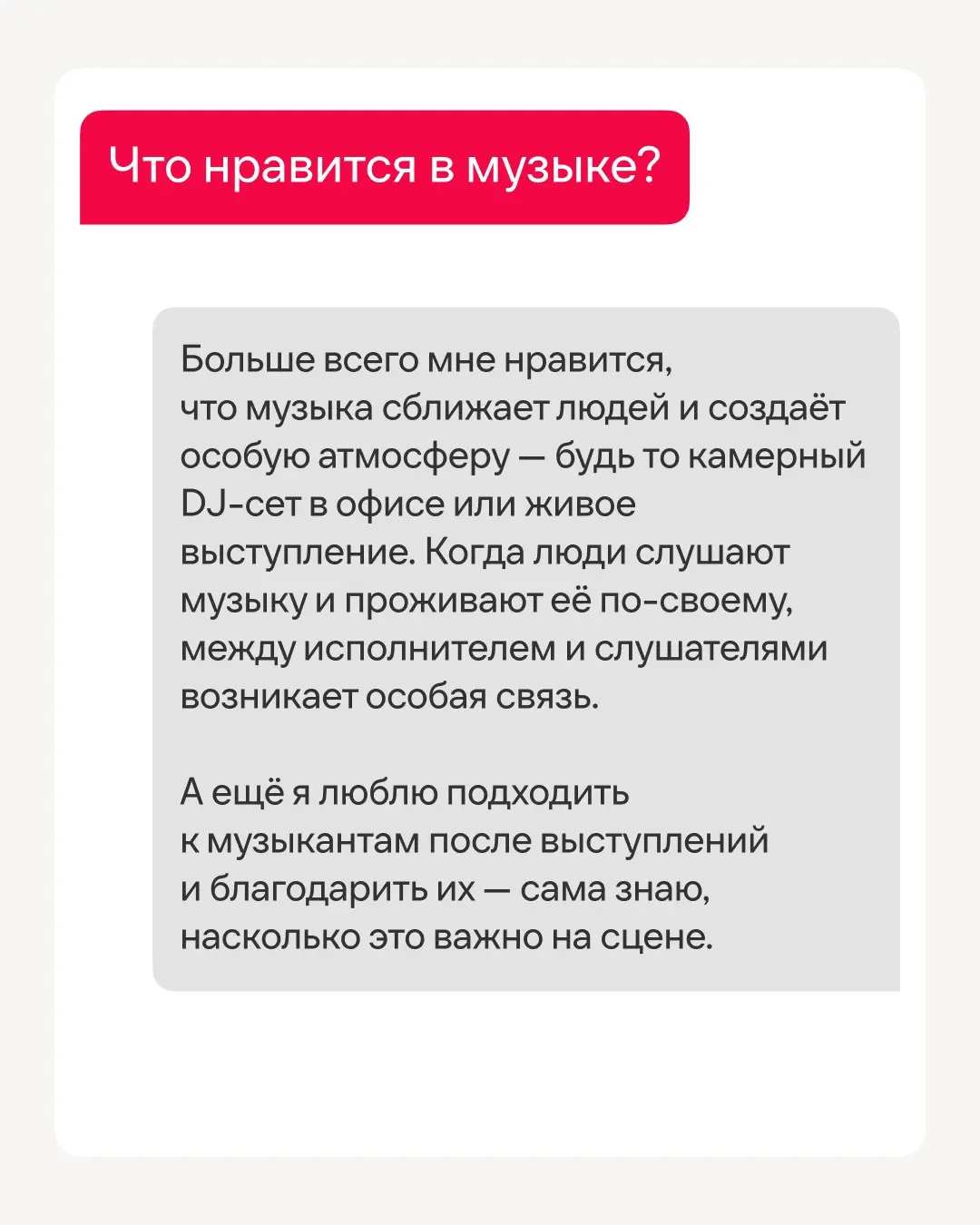 Что нравится в музыке?

Больше всего мне нравится, что музыка сближает людей и создаёт особую атмосферу — будь то камерный DJ-сет в офисе или живое выступление. Когда люди слушают музыку и проживают её по-своему, между исполнителем и слушателями возникает особая связь.

А ещё я люблю подходить к музыкантам после выступлений и благодарить их — сама знаю, насколько это важно на сцене.